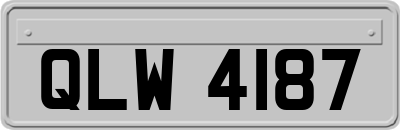 QLW 4187